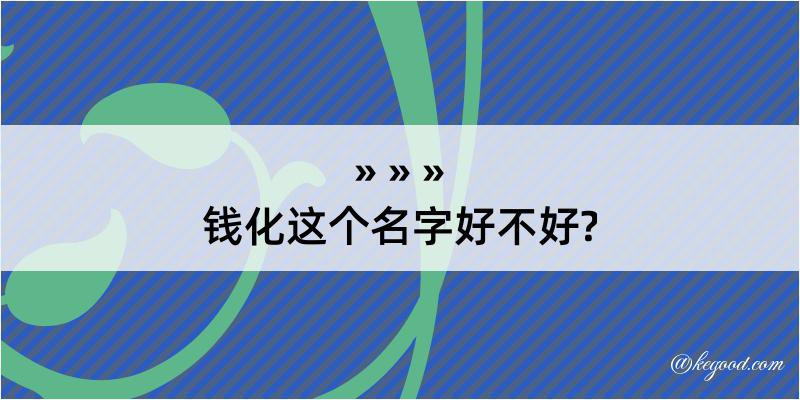 » » »
钱化这个名字好不好?

@kegood.com